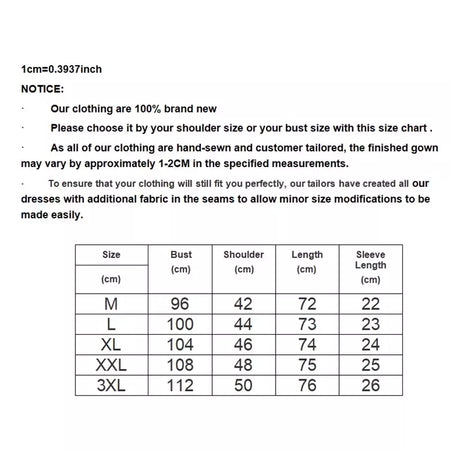 1cm=0.3937inch

NOTICE:

· Our clothing are 100% brand new

· Please choose it by your shoulder size or your bust size with this size chart .

· As all of our clothing are hand-sewn and customer tailored, the finished gown may vary by approximately 1-2CM in the specified measurements.

· To ensure that your clothing will still fit you perfectly, our tailors have created all our dresses with additional fabric in the seams to allow minor size modifications to be made easily.

| Size (cm) | Bust (cm) | Shoulder (cm) | Length (cm) | Sleeve Length (cm) |
|---|---|---|---|---|
| M | 96 | 42 | 72 | 22 |
| L | 100 | 44 | 73 | 23 |
| XL | 104 | 46 | 74 | 24 |
| XXL | 108 | 48 | 75 | 25 |
| 3XL | 112 | 50 | 76 | 26 |